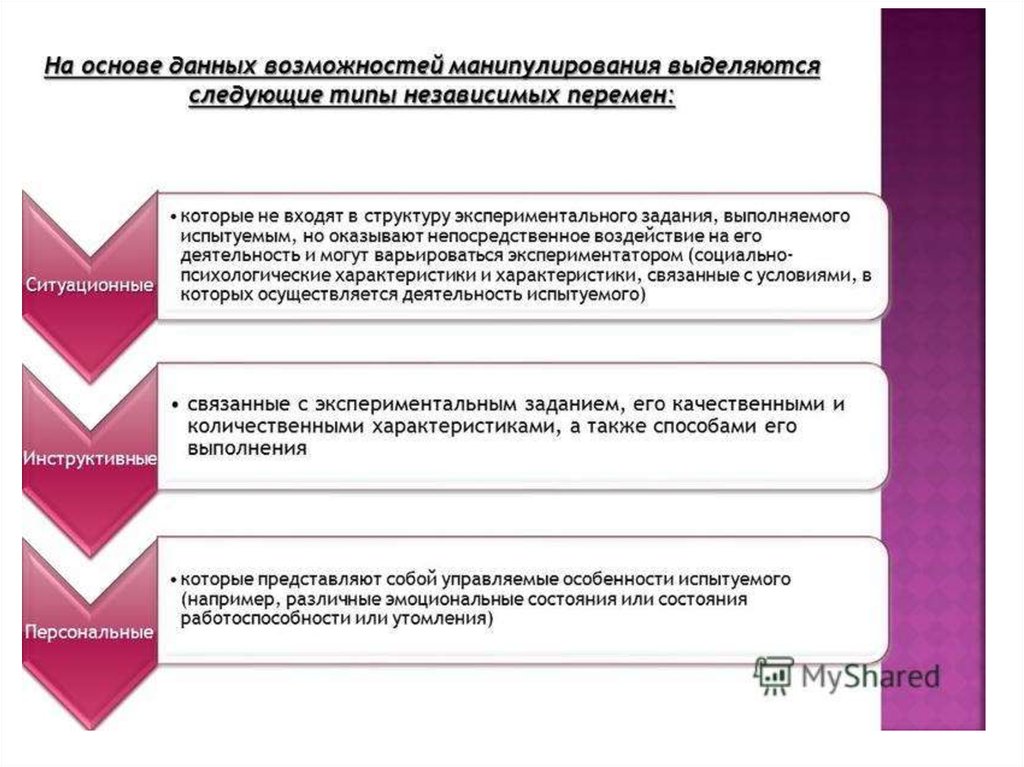 На основе данных возможностей манипулирования выделяются следующие типы независимых перемен:

Ситуационные

• которые не входят в структуру экспериментального задания, выполняемого испытуемым, но оказывают непосредственное воздействие на его деятельность и могут варьироваться экспериментатором (социально-психологические характеристики и характеристики, связанные с условиями, в которых осуществляется деятельность испытуемого)

Инструктивные

• связанные с экспериментальным заданием, его качественными и количественными характеристиками, а также способами его выполнения

Персональные

• которые представляют собой управляемые особенности испытуемого (например, различные эмоциональные состояния или состояния работоспособности или утомления)

MyShared